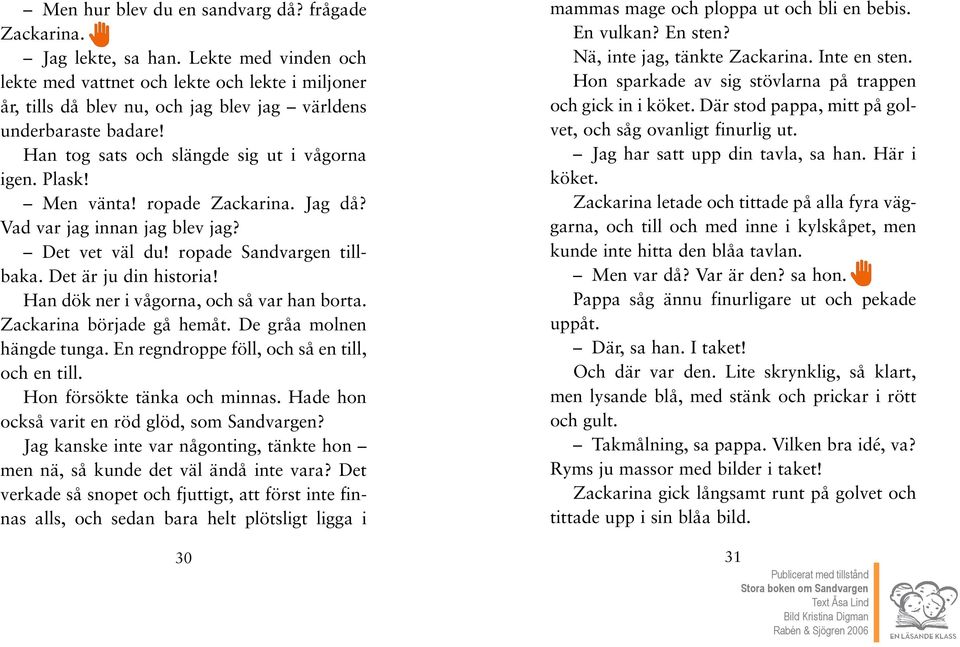 – Men hur blev du en sandvarg då? frågade Zackarina.

– Jag lekte, sa han. Lekte med vinden och lekte med vattnet och lekte och lekte i miljoner år, tills då blev nu, och jag blev jag – världens underbaraste badare!

Han tog sats och slängde sig ut i vågorna igen. Plask!

– Men vänta! ropade Zackarina. Jag då? Vad var jag innan jag blev jag?

– Det vet väl du! ropade Sandvargen tillbaka. Det är ju din historia!

Han dök ner i vågorna, och så var han borta. Zackarina började gå hemåt. De gråa molnen hängde tunga. En regndroppe föll, och så en till, och en till.

Hon försökte tänka och minnas. Hade hon också varit en röd glöd, som Sandvargen?

Jag kanske inte var någonting, tänkte hon – men nä, så kunde det väl ändå inte vara? Det verkade så snopet och fjuttigt, att först inte finnas alls, och sedan bara helt plötsligt ligga i

30

mammas mage och ploppa ut och bli en bebis. En vulkan? En sten?

Nä, inte jag, tänkte Zackarina. Inte en sten.

Hon sparkade av sig stövlarna på trappen och gick in i köket. Där stod pappa, mitt på golvet, och såg ovanligt finurlig ut.

– Jag har satt upp din tavla, sa han. Här i köket.

Zackarina letade och tittade på alla fyra väggarna, och till och med inne i kylskåpet, men kunde inte hitta den blåa tavlan.

– Men var då? Var är den? sa hon.

Pappa såg ännu finurligare ut och pekade uppåt.

– Där, sa han. I taket!

Och där var den. Lite skrynklig, så klart, men lysande blå, med stänk och prickar i rött och gult.

– Takmålning, sa pappa. Vilken bra idé, va? Ryms ju massor med bilder i taket!

Zackarina gick långsamt runt på golvet och tittade upp i sin blåa bild.

31

Publicerat med tillstånd
Stora boken om Sandvargen
Text Åsa Lind
Bild Kristina Digman
Rabén & Sjögren 2006

EN LÄSANDE KLASS